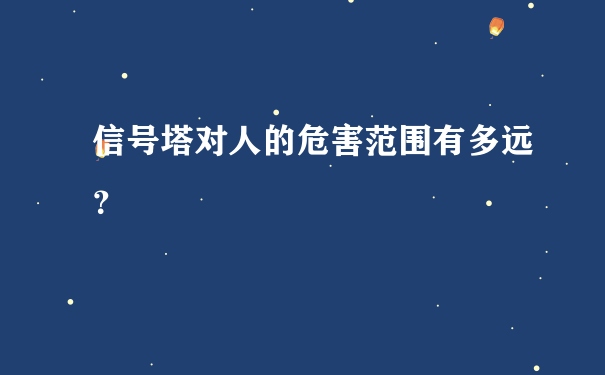 信号塔对人的危害范围有多远?